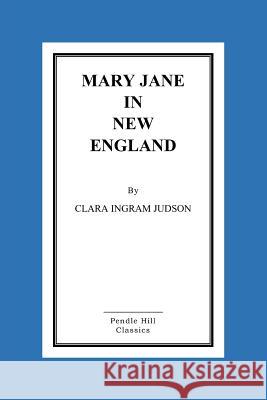 MARY JANE
IN
NEW
ENGLAND

By
CLARA INGRAM JUDSON

Pendle Hill
Classics

Kraina Książek